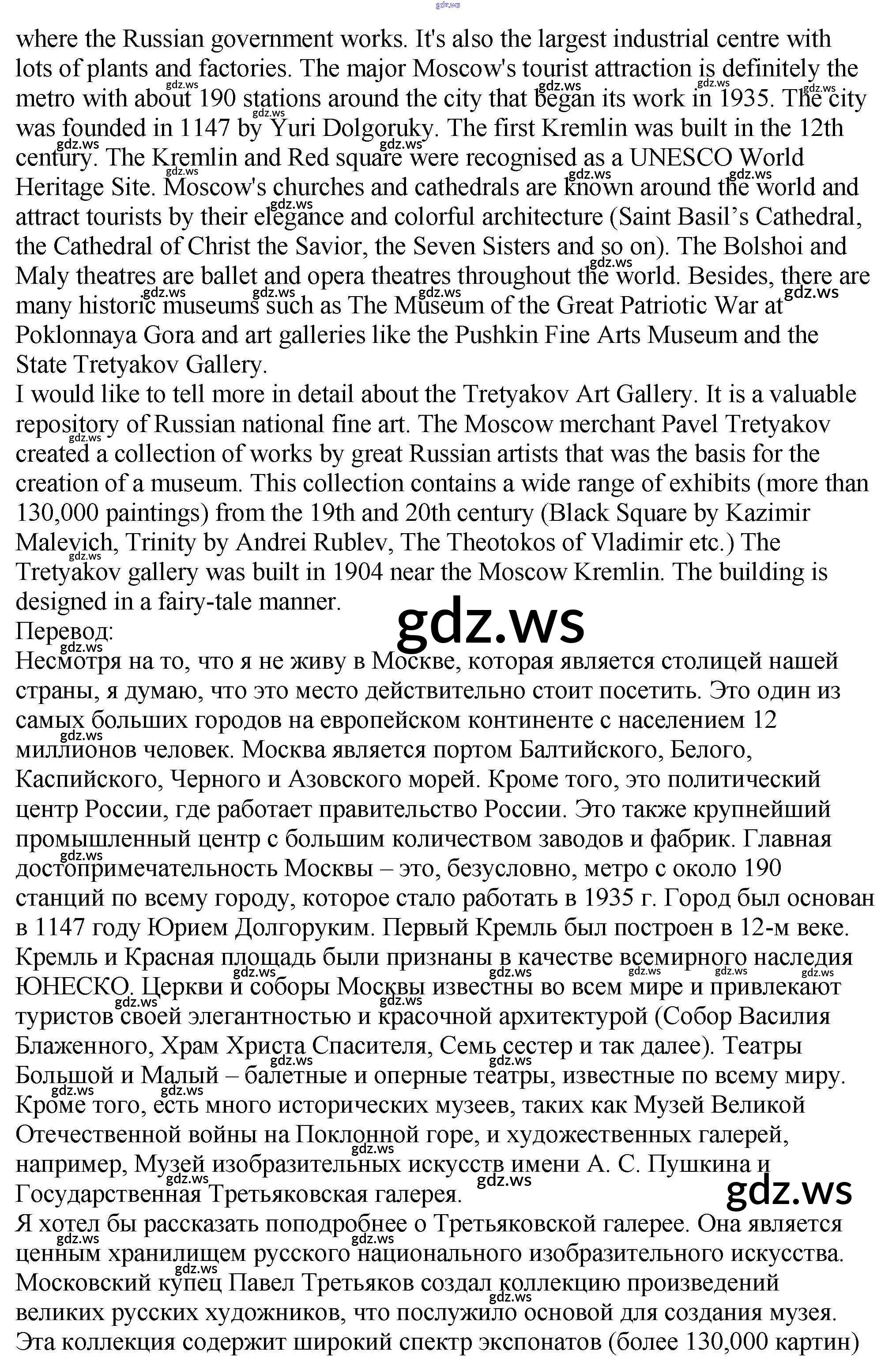 gdz.ws

where the Russian government works. It's also the largest industrial centre with lots of plants and factories. The major Moscow's tourist attraction is definitely the metro with about 190 stations around the city that began its work in 1935. The city was founded in 1147 by Yuri Dolgoruky. The first Kremlin was built in the 12th century. The Kremlin and Red square were recognised as a UNESCO World Heritage Site. Moscow's churches and cathedrals are known around the world and attract tourists by their elegance and colorful architecture (Saint Basil's Cathedral, the Cathedral of Christ the Savior, the Seven Sisters and so on). The Bolshoi and Maly theatres are ballet and opera theatres throughout the world. Besides, there are many historic museums such as The Museum of the Great Patriotic War at Poklonnaya Gora and art galleries like the Pushkin Fine Arts Museum and the State Tretyakov Gallery.
I would like to tell more in detail about the Tretyakov Art Gallery. It is a valuable repository of Russian national fine art. The Moscow merchant Pavel Tretyakov created a collection of works by great Russian artists that was the basis for the creation of a museum. This collection contains a wide range of exhibits (more than 130,000 paintings) from the 19th and 20th century (Black Square by Kazimir Malevich, Trinity by Andrei Rublev, The Theotokos of Vladimir etc.) The Tretyakov gallery was built in 1904 near the Moscow Kremlin. The building is designed in a fairy-tale manner.
gdz.ws
Перевод:
Несмотря на то, что я не живу в Москве, которая является столицей нашей страны, я думаю, что это место действительно стоит посетить. Это один из самых больших городов на европейском континенте с населением 12 миллионов человек. Москва является портом Балтийского, Белого, Каспийского, Черного и Азовского морей. Кроме того, это политический центр России, где работает правительство России. Это также крупнейший промышленный центр с большим количеством заводов и фабрик. Главная достопримечательность Москвы – это, безусловно, метро с около 190 станций по всему городу, которое стало работать в 1935 г. Город был основан в 1147 году Юрием Долгоруким. Первый Кремль был построен в 12-м веке. Кремль и Красная площадь были признаны в качестве всемирного наследия ЮНЕСКО. Церкви и соборы Москвы известны во всем мире и привлекают туристов своей элегантностью и красочной архитектурой (Собор Василия Блаженного, Храм Христа Спасителя, Семь сестер и так далее). Театры Большой и Малый – балетные и оперные театры, известные по всему миру. Кроме того, есть много исторических музеев, таких как Музей Великой Отечественной войны на Поклонной горе, и художественных галерей, например, Музей изобразительных искусств имени А. С. Пушкина и Государственная Третьяковская галерея.
gdz.ws
Я хотел бы рассказать поподробнее о Третьяковской галерее. Она является ценным хранилищем русского национального изобразительного искусства. Московский купец Павел Третьяков создал коллекцию произведений великих русских художников, что послужило основой для создания музея. Эта коллекция содержит широкий спектр экспонатов (более 130,000 картин)